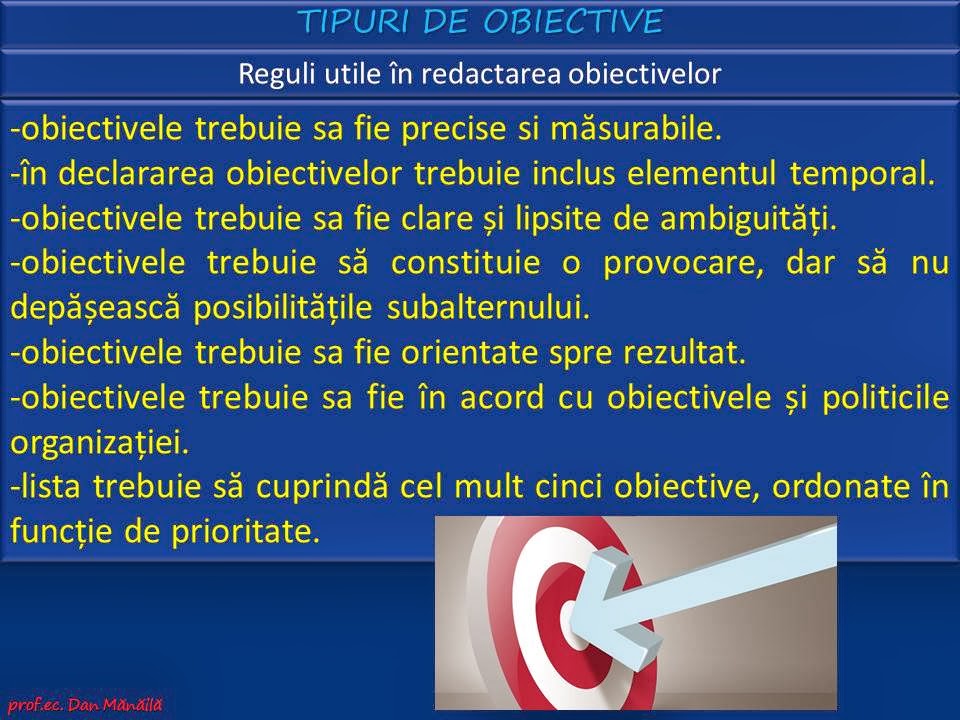 TIPURI DE OBIECTIVE

Reguli utile în redactarea obiectivelor

-obiectivele trebuie sa fie precise si măsurabile.
-în declararea obiectivelor trebuie inclus elementul temporal.
-obiectivele trebuie sa fie clare și lipsite de ambiguități.
-obiectivele trebuie să constituie o provocare, dar să nu depășească posibilitățile subalternului.
-obiectivele trebuie sa fie orientate spre rezultat.
-obiectivele trebuie sa fie în acord cu obiectivele și politicile organizației.
-lista trebuie să cuprindă cel mult cinci obiective, ordonate în funcție de prioritate.

prof.ec. Dan Mănăilă